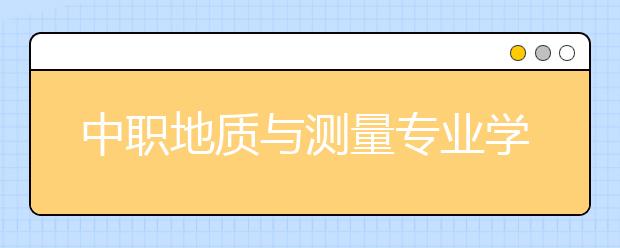 中职地质与测量专业学